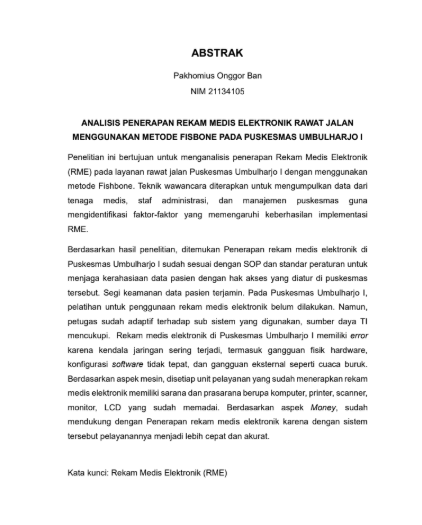 ABSTRAK

Pakhomius Onggor Ban

NIM 21134105

ANALISIS PENERAPAN REKAM MEDIS ELEKTRONIK RAWAT JALAN MENGGUNAKAN METODE FISBONE PADA PUSKESMAS UMBULHARJO I

Penelitian ini bertujuan untuk menganalisis penerapan Rekam Medis Elektronik (RME) pada layanan rawat jalan Puskesmas Umbulharjo I dengan menggunakan metode Fishbone. Teknik wawancara diterapkan untuk mengumpulkan data dari tenaga medis, staf administrasi, dan manajemen puskesmas guna mengidentifikasi faktor-faktor yang memengaruhi keberhasilan implementasi RME.

Berdasarkan hasil penelitian, ditemukan Penerapan rekam medis elektronik di Puskesmas Umbulharjo I sudah sesuai dengan SOP dan standar peraturan untuk menjaga kerahasiaan data pasien dengan hak akses yang diatur di puskesmas tersebut. Segi keamanan data pasien terjamin. Pada Puskesmas Umbulharjo I, pelatihan untuk penggunaan rekam medis elektronik belum dilakukan. Namun, petugas sudah adaptif terhadap sub sistem yang digunakan, sumber daya TI mencukupi. Rekam medis elektronik di Puskesmas Umbulharjo I memiliki error karena kendala jaringan sering terjadi, termasuk gangguan fisik hardware, konfigurasi software tidak tepat, dan gangguan eksternal seperti cuaca buruk. Berdasarkan aspek mesin, disetiap unit pelayanan yang sudah menerapkan rekam medis elektronik memiliki sarana dan prasarana berupa komputer, printer, scanner, monitor, LCD yang sudah memadai. Berdasarkan aspek Money, sudah mendukung dengan Penerapan rekam medis elektronik karena dengan sistem tersebut pelayanannya menjadi lebih cepat dan akurat.

Kata kunci: Rekam Medis Elektronik (RME)